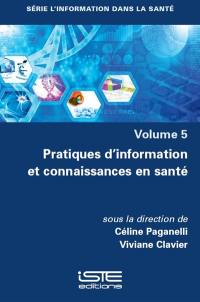 SÉRIE L'INFORMATION DANS LA SANTÉ

Volume 5

Pratiques d'information et connaissances en santé

sous la direction de
Céline Paganelli
Viviane Clavier

iSTE
editions